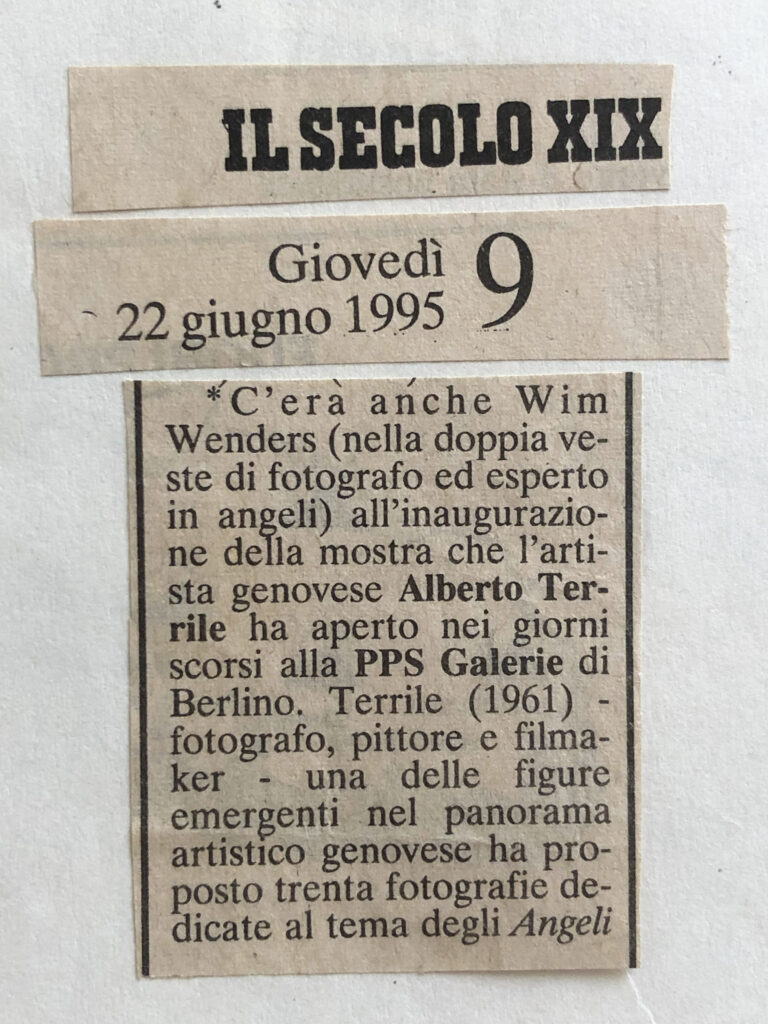 IL SECOLO XIX

Giovedì
22 giugno 1995

9

*C'era anche Wim Wenders (nella doppia veste di fotografo ed esperto in angeli) all'inaugurazione della mostra che l'artista genovese Alberto Terrile ha aperto nei giorni scorsi alla PPS Galerie di Berlino. Terrile (1961) - fotografo, pittore e filmaker - una delle figure emergenti nel panorama artistico genovese ha proposto trenta fotografie dedicate al tema degli Angeli